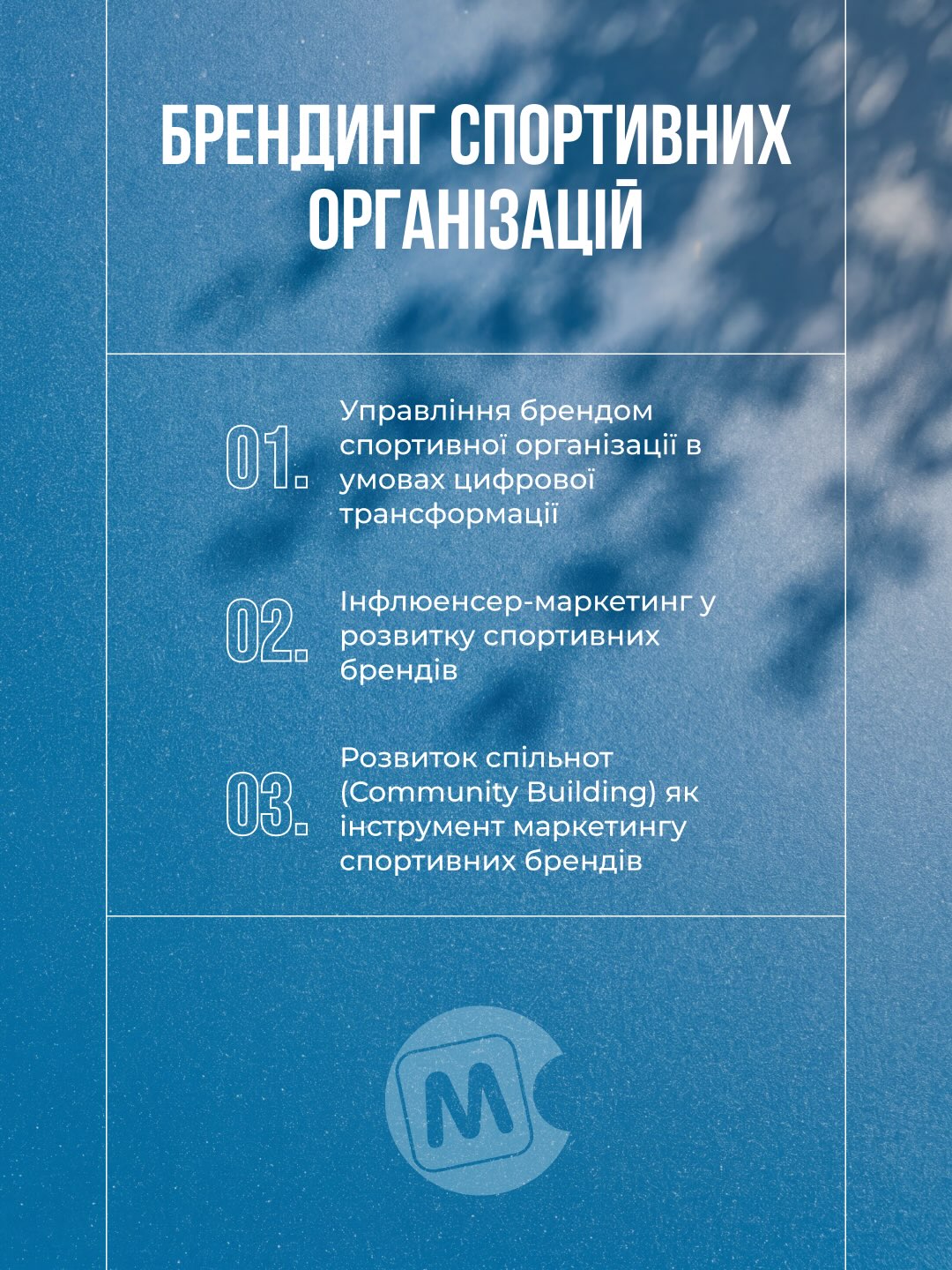 БРЕНДИНГ СПОРТИВНИХ ОРГАНІЗАЦІЙ

01.

Управління брендом спортивної організації в умовах цифрової трансформації

02.

Інфлюенсер-маркетинг у розвитку спортивних брендів

03.

Розвиток спільнот (Community Building) як інструмент маркетингу спортивних брендів

M